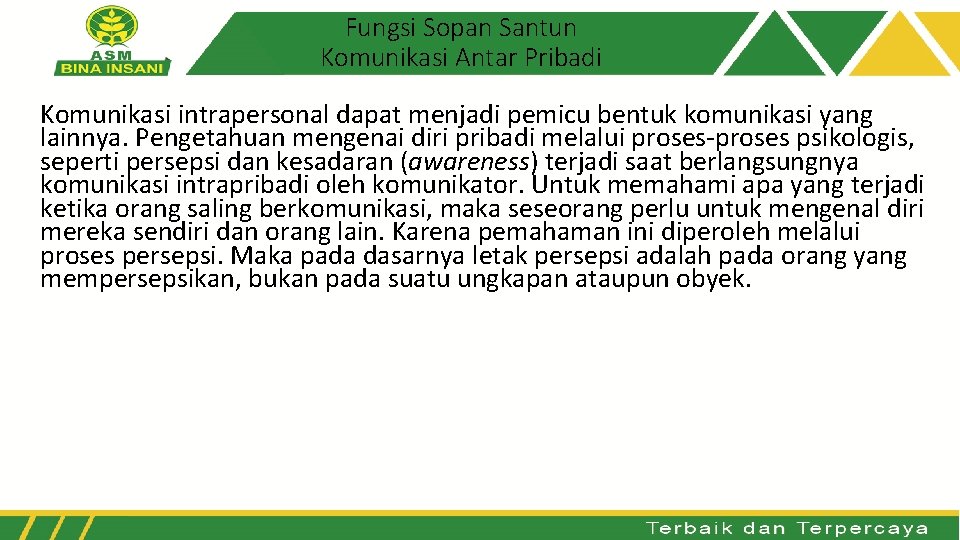 ASM
BINA INSANI

Fungsi Sopan Santun
Komunikasi Antar Pribadi

Komunikasi intrapersonal dapat menjadi pemicu bentuk komunikasi yang lainnya. Pengetahuan mengenai diri pribadi melalui proses-proses psikologis, seperti persepsi dan kesadaran (awareness) terjadi saat berlangsungnya komunikasi intrapribadi oleh komunikator. Untuk memahami apa yang terjadi ketika orang saling berkomunikasi, maka seseorang perlu untuk mengenal diri mereka sendiri dan orang lain. Karena pemahaman ini diperoleh melalui proses persepsi. Maka pada dasarnya letak persepsi adalah pada orang yang mempersepsikan, bukan pada suatu ungkapan ataupun obyek.

Terbaik dan Terpercaya